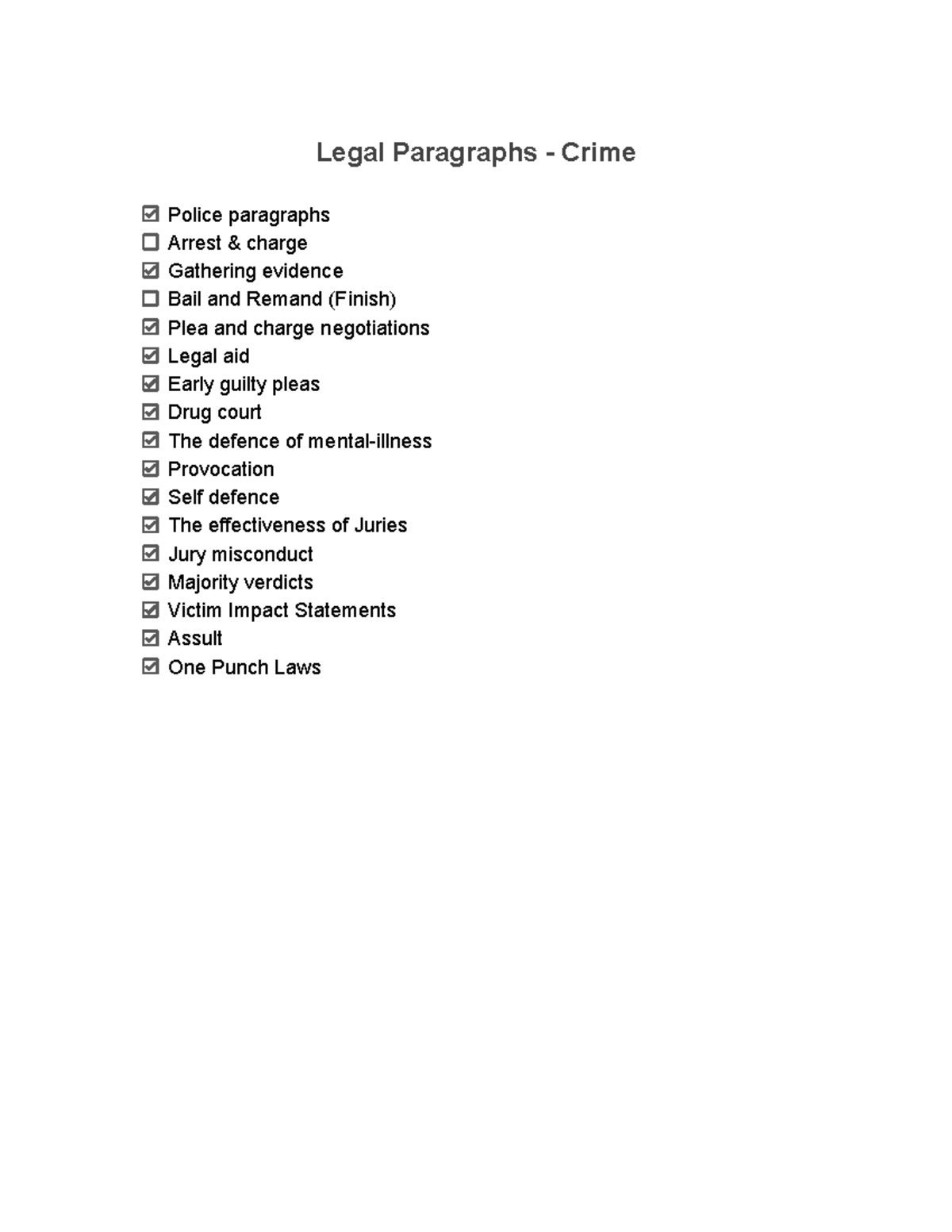 Legal Paragraphs - Crime

☑ Police paragraphs
☐ Arrest & charge
☑ Gathering evidence
☐ Bail and Remand (Finish)
☑ Plea and charge negotiations
☑ Legal aid
☑ Early guilty pleas
☑ Drug court
☑ The defence of mental-illness
☑ Provocation
☑ Self defence
☑ The effectiveness of Juries
☑ Jury misconduct
☑ Majority verdicts
☑ Victim Impact Statements
☑ Assult
☑ One Punch Laws